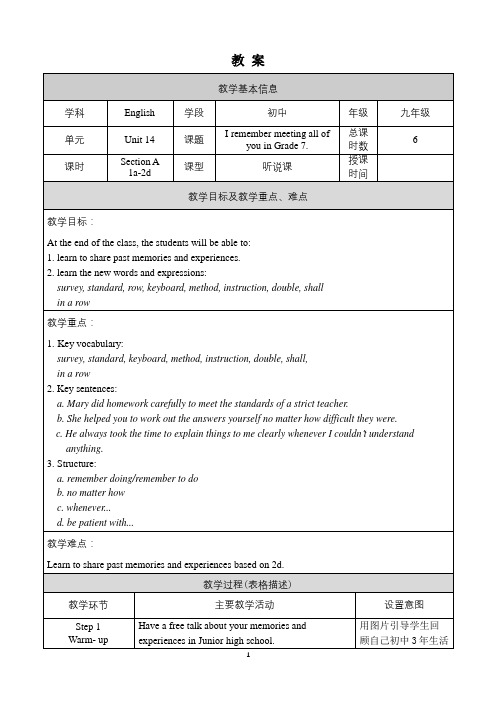 教 案

教学基本信息

| 学科 | English | 学段 | 初中 | 年级 | 九年级 |
|---|---|---|---|---|---|
| 单元 | Unit 14 | 课题 | I remember meeting all of you in Grade 7. | 总课时数 | 6 |
| 课时 | Section A 1a-2d | 课型 | 听说课 | 授课时间 | |

教学目标及教学重点、难点

教学目标：

At the end of the class, the students will be able to:
1. learn to share past memories and experiences.
2. learn the new words and expressions:
survey, standard, row, keyboard, method, instruction, double, shall
in a row

教学重点：

1. Key vocabulary:
survey, standard, keyboard, method, instruction, double, shall,
in a row
2. Key sentences:
a. Mary did homework carefully to meet the standards of a strict teacher.
b. She helped you to work out the answers yourself no matter how difficult they were.
c. He always took the time to explain things to me clearly whenever I couldn't understand anything.
3. Structure:
a. remember doing/remember to do
b. no matter how
c. whenever...
d. be patient with...

教学难点：

Learn to share past memories and experiences based on 2d.

教学过程(表格描述)

| 教学环节 | 主要教学活动 | 设置意图 |
|---|---|---|
| Step 1 Warm- up | Have a free talk about your memories and experiences in Junior high school. | 用图片引导学生回顾自己初中 3 年生活 |

1